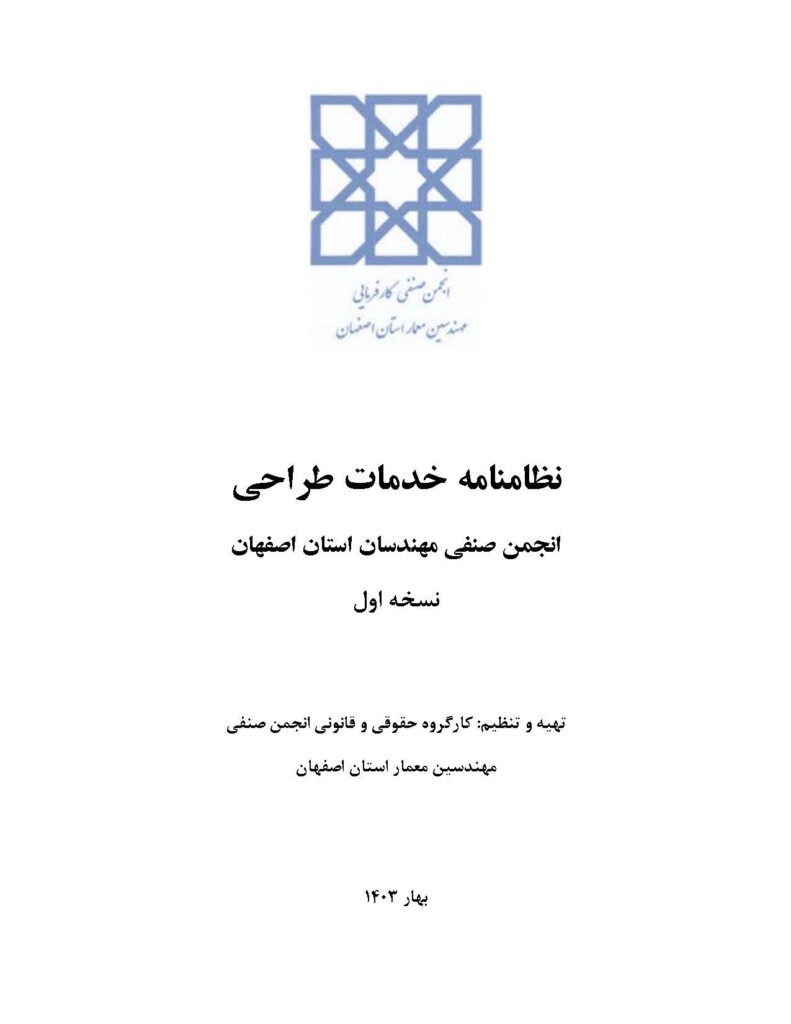 انجمن صنفی کارفرمایی
مهندسین معمار استان اصفهان

نظامنامه خدمات طراحی

انجمن صنفی مهندسان استان اصفهان

نسخه اول

تهیه و تنظیم: کارگروه حقوقی و قانونی انجمن صنفی مهندسین معمار استان اصفهان

بهار ۱۴۰۳